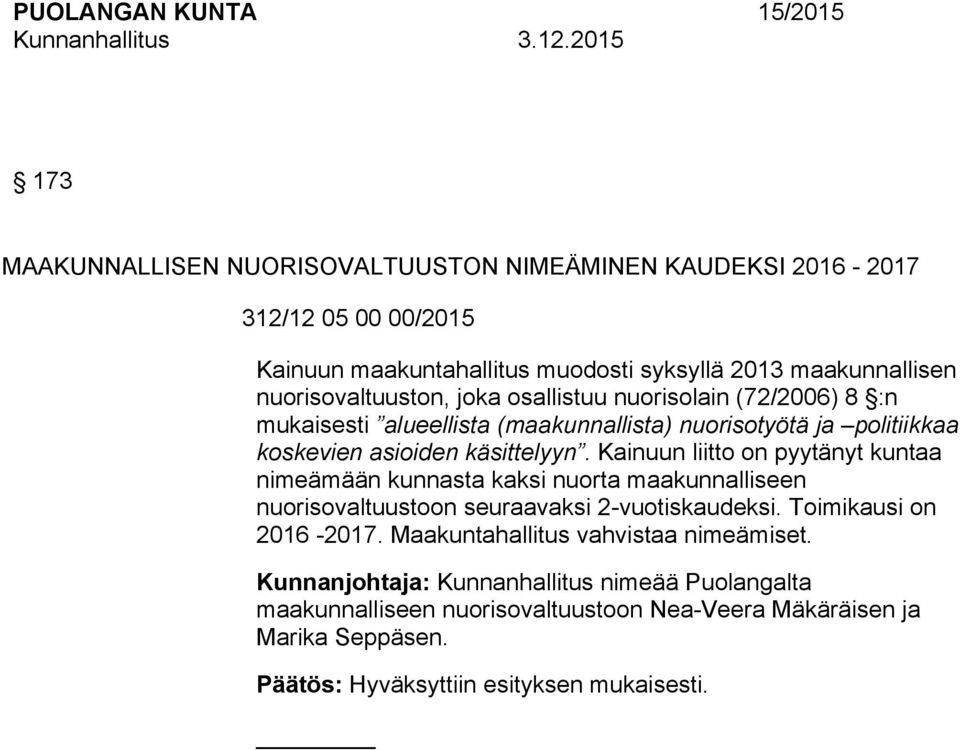 PUOLANGAN KUNTA 15/2015
Kunnanhallitus 3.12.2015

§ 173

MAAKUNNALLISEN NUORISOVALTUUSTON NIMEÄMINEN KAUDEKSI 2016 - 2017

312/12 05 00 00/2015

Kainuun maakuntahallitus muodosti syksyllä 2013 maakunnallisen nuorisovaltuuston, joka osallistuu nuorisolain (72/2006) 8 §:n mukaisesti ”alueellista (maakunnallista) nuorisotyötä ja –politiikkaa koskevien asioiden käsittelyyn”. Kainuun liitto on pyytänyt kuntaa nimeämään kunnasta kaksi nuorta maakunnalliseen nuorisovaltuustoon seuraavaksi 2-vuotiskaudeksi. Toimikausi on 2016 -2017. Maakuntahallitus vahvistaa nimeämiset.

Kunnanjohtaja: Kunnanhallitus nimeää Puolangalta maakunnalliseen nuorisovaltuustoon Nea-Veera Mäkäräisen ja Marika Seppäsen.

Päätös: Hyväksyttiin esityksen mukaisesti.